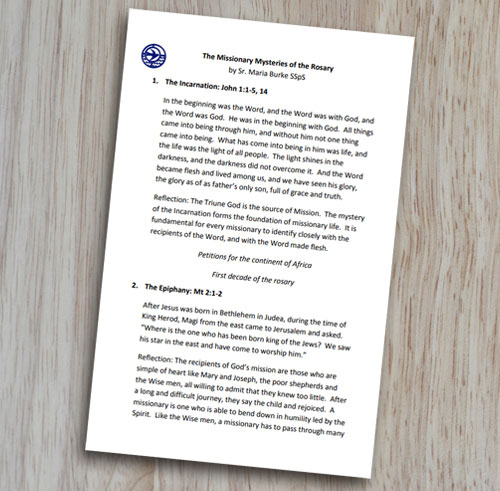 The Missionary Mysteries of the Rosary
by Sr. Maria Burke SSpS

1. The Incarnation: John 1:1-5, 14

In the beginning was the Word, and the Word was with God, and the Word was God. He was in the beginning with God. All things came into being through him, and without him not one thing came into being. What has come into being in him was life, and the life was the light of all people. The light shines in the darkness, and the darkness did not overcome it. And the Word became flesh and lived among us, and we have seen his glory, the glory as of as father's only son, full of grace and truth.

Reflection: The Triune God is the source of Mission. The mystery of the Incarnation forms the foundation of missionary life. It is fundamental for every missionary to identify closely with the recipients of the Word, and with the Word made flesh.

Petitions for the continent of Africa

First decade of the rosary

2. The Epiphany: Mt 2:1-2

After Jesus was born in Bethlehem in Judea, during the time of King Herod, Magi from the east came to Jerusalem and asked. "Where is the one who has been born king of the Jews? We saw his star in the east and have come to worship him."

Reflection: The recipients of God's mission are those who are simple of heart like Mary and Joseph, the poor shepherds and the Wise men, all willing to admit that they knew too little. After a long and difficult journey, they say the child and rejoiced. A missionary is one who is able to bend down in humility led by the Spirit. Like the Wise men, a missionary has to pass through many